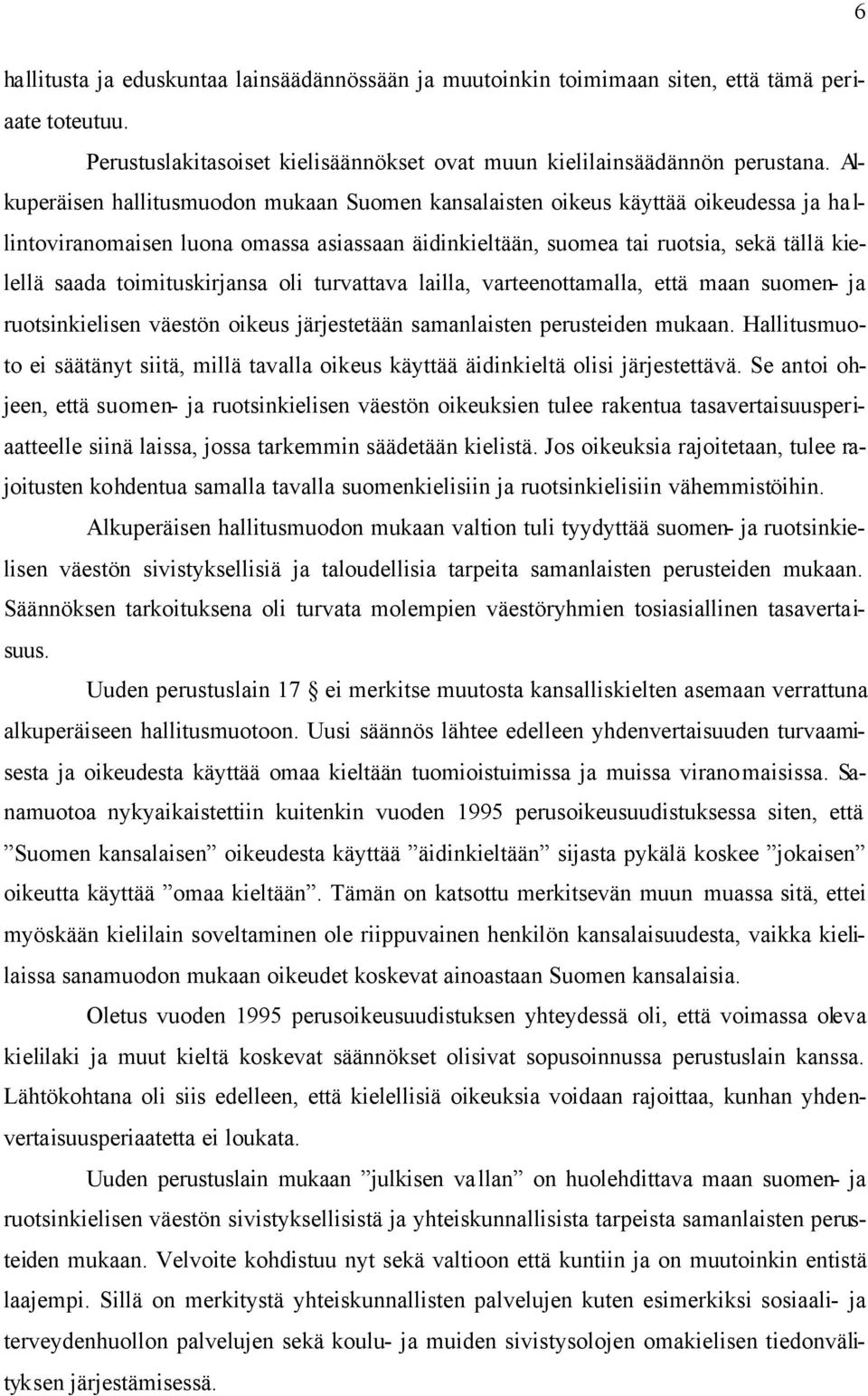 6

hallitusta ja eduskuntaa lainsäädännössään ja muutoinkin toimimaan siten, että tämä periaate toteutuu.

Perustuslakitasoiset kielisäännökset ovat muun kielilainsäädännön perustana. Alkuperäisen hallitusmuodon mukaan Suomen kansalaisten oikeus käyttää oikeudessa ja hallintoviranomaisen luona omassa asiassaan äidinkieltään, suomea tai ruotsia, sekä tällä kielellä saada toimituskirjansa oli turvattava lailla, varteenottamalla, että maan suomen- ja ruotsinkielisen väestön oikeus järjestetään samanlaisten perusteiden mukaan. Hallitusmuoto ei säätänyt siitä, millä tavalla oikeus käyttää äidinkieltä olisi järjestettävä. Se antoi ohjeen, että suomen- ja ruotsinkielisen väestön oikeuksien tulee rakentua tasavertaisuusperiaatteelle siinä laissa, jossa tarkemmin säädetään kielistä. Jos oikeuksia rajoitetaan, tulee rajoitusten kohdentua samalla tavalla suomenkielisiin ja ruotsinkielisiin vähemmistöihin.

Alkuperäisen hallitusmuodon mukaan valtion tuli tyydyttää suomen- ja ruotsinkielisen väestön sivistyksellisiä ja taloudellisia tarpeita samanlaisten perusteiden mukaan. Säännöksen tarkoituksena oli turvata molempien väestöryhmien tosiasiallinen tasavertaisuus.

Uuden perustuslain 17 § ei merkitse muutosta kansalliskielten asemaan verrattuna alkuperäiseen hallitusmuotoon. Uusi säännös lähtee edelleen yhdenvertaisuuden turvaamisesta ja oikeudesta käyttää omaa kieltään tuomioistuimissa ja muissa viranomaisissa. Sanamuotoa nykyaikaistettiin kuitenkin vuoden 1995 perusoikeusuudistuksessa siten, että ”Suomen kansalaisen” oikeudesta käyttää ”äidinkieltään” sijasta pykälä koskee ”jokaisen” oikeutta käyttää ”omaa kieltään”. Tämän on katsottu merkitsevän muun muassa sitä, ettei myöskään kielilain soveltaminen ole riippuvainen henkilön kansalaisuudesta, vaikka kielilaissa sanamuodon mukaan oikeudet koskevat ainoastaan Suomen kansalaisia.

Oletus vuoden 1995 perusoikeusuudistuksen yhteydessä oli, että voimassa oleva kielilaki ja muut kieltä koskevat säännökset olisivat sopusoinnussa perustuslain kanssa. Lähtökohtana oli siis edelleen, että kielellisiä oikeuksia voidaan rajoittaa, kunhan yhdenvertaisuusperiaatetta ei loukata.

Uuden perustuslain mukaan ”julkisen vallan” on huolehdittava maan suomen- ja ruotsinkielisen väestön sivistyksellisistä ja yhteiskunnallisista tarpeista samanlaisten perusteiden mukaan. Velvoite kohdistuu nyt sekä valtioon että kuntiin ja on muutoinkin entistä laajempi. Sillä on merkitystä yhteiskunnallisten palvelujen kuten esimerkiksi sosiaali- ja terveydenhuollon palvelujen sekä koulu- ja muiden sivistysolojen omakielisen tiedonvälityksen järjestämisessä.